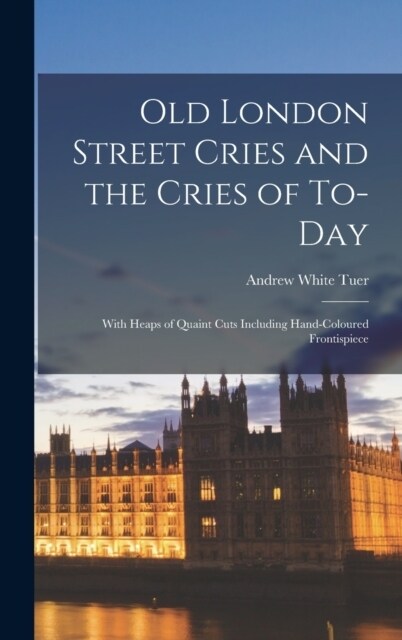 Old London Street Cries and the Cries of To-Day

Andrew White Tuer

With Heaps of Quaint Cuts Including Hand-Coloured Frontispiece